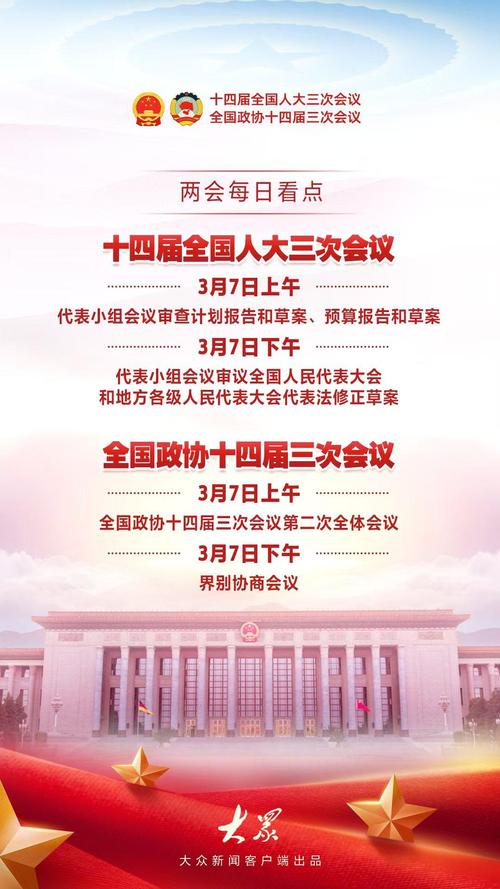 十四届全国人大三次会议
全国政协十四届三次会议

两会每日看点

十四届全国人大三次会议

3月7日上午

代表小组会议审查计划报告和草案、预算报告和草案

3月7日下午

代表小组会议审议全国人民代表大会和地方各级人民代表大会代表法修正草案

全国政协十四届三次会议

3月7日上午

全国政协十四届三次会议第二次全体会议

3月7日下午

界别协商会议

大众

大众新闻客户端出品